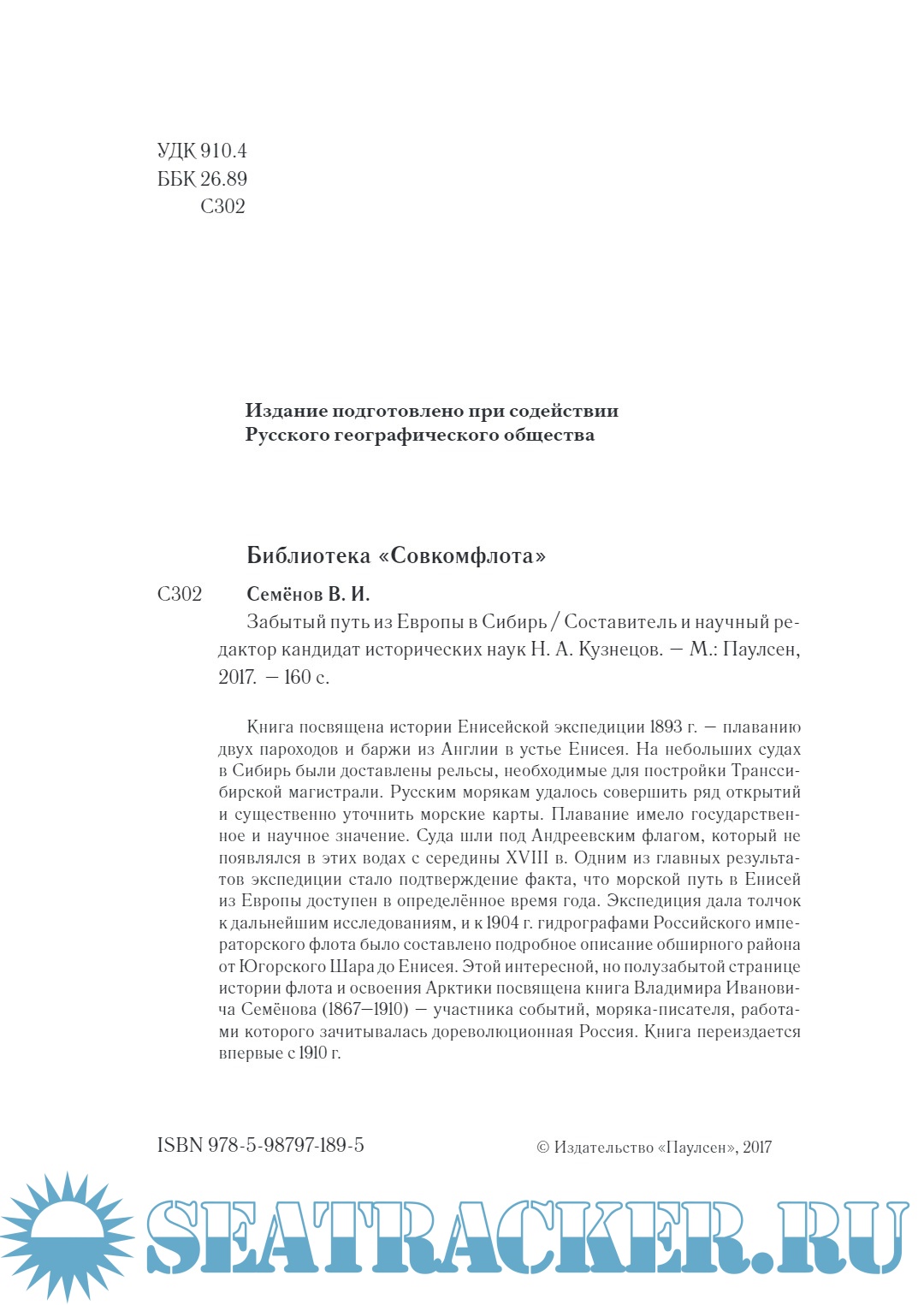 УДК 910.4
ББК 26.89
С302

Издание подготовлено при содействии
Русского географического общества

Библиотека «Совкомфлота»

С302 Семёнов В. И.
Забытый путь из Европы в Сибирь / Составитель и научный редактор кандидат исторических наук Н. А. Кузнецов. — М.: Паулсен, 2017. — 160 с.

Книга посвящена истории Енисейской экспедиции 1893 г. — плаванию двух пароходов и баржи из Англии в устье Енисея. На небольших судах в Сибирь были доставлены рельсы, необходимые для постройки Транссибирской магистрали. Русским морякам удалось совершить ряд открытий и существенно уточнить морские карты. Плавание имело государственное и научное значение. Суда шли под Андреевским флагом, который не появлялся в этих водах с середины XVIII в. Одним из главных результатов экспедиции стало подтверждение факта, что морской путь в Енисей из Европы доступен в определённое время года. Экспедиция дала толчок к дальнейшим исследованиям, и к 1904 г. гидрографами Российского императорского флота было составлено подробное описание обширного района от Югорского Шара до Енисея. Этой интересной, но полузабытой странице истории флота и освоения Арктики посвящена книга Владимира Ивановича Семёнова (1867—1910) — участника событий, моряка-писателя, работами которого зачитывалась дореволюционная Россия. Книга переиздается впервые с 1910 г.

ISBN 978-5-98797-189-5

© Издательство «Паулсен», 2017

SEATRACKER.RU